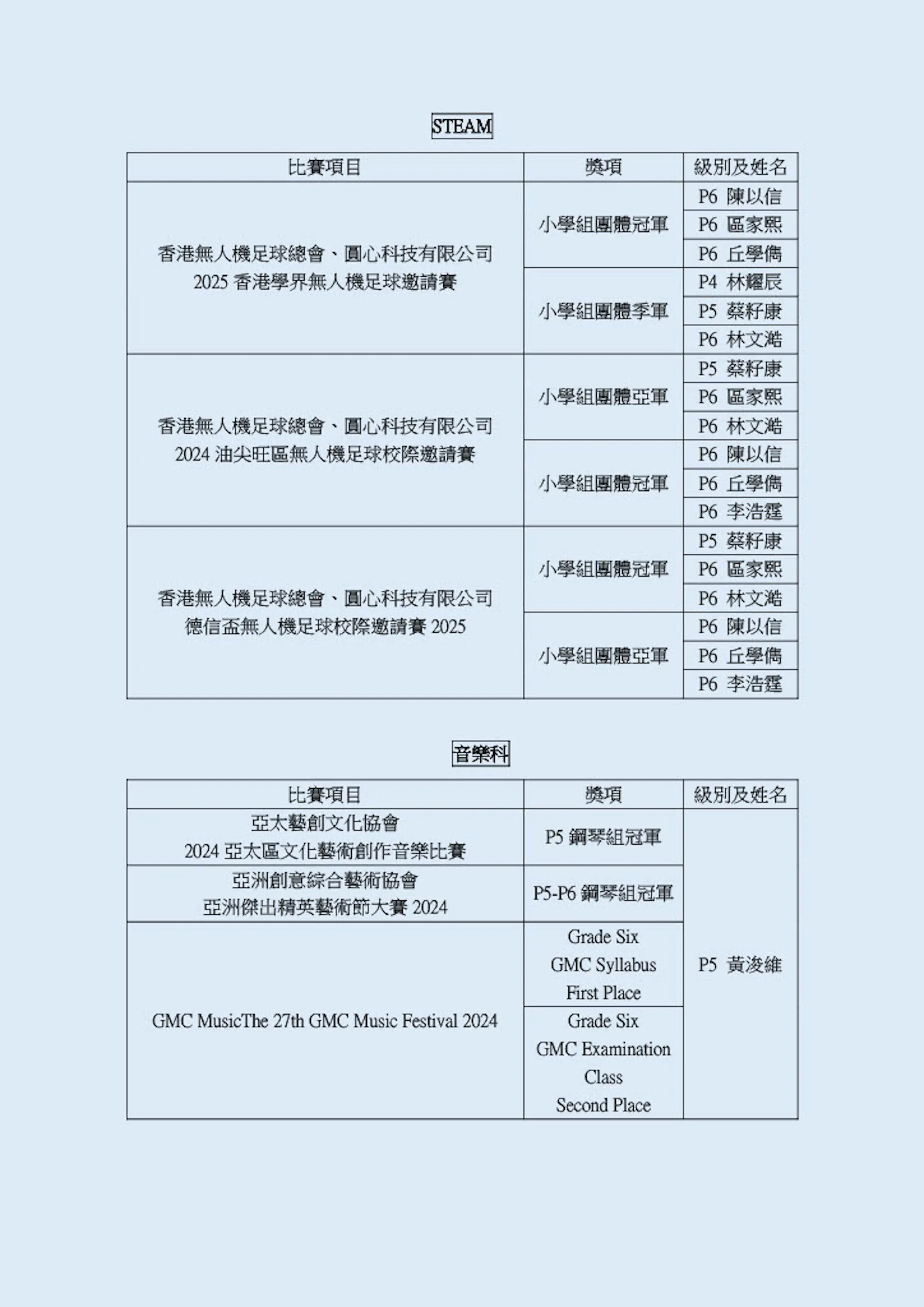 STEAM

| 比賽項目 | 獎項 | 級別及姓名 |
|---|---|---|
| 香港無人機足球總會、圓心科技有限公司 2025 香港學界無人機足球邀請賽 | 小學組團體冠軍 | P6 陳以信 |
| | | P6 區家熙 |
| | | P6 丘學僑 |
| | 小學組團體季軍 | P4 林耀辰 |
| | | P5 蔡籽康 |
| | | P6 林文澔 |
| 香港無人機足球總會、圓心科技有限公司 2024 油尖旺區無人機足球校際邀請賽 | 小學組團體亞軍 | P5 蔡籽康 |
| | | P6 區家熙 |
| | | P6 林文澔 |
| | 小學組團體冠軍 | P6 陳以信 |
| | | P6 丘學僑 |
| | | P6 李浩霆 |
| 香港無人機足球總會、圓心科技有限公司 德信盃無人機足球校際邀請賽 2025 | 小學組團體冠軍 | P5 蔡籽康 |
| | | P6 區家熙 |
| | | P6 林文澔 |
| | 小學組團體亞軍 | P6 陳以信 |
| | | P6 丘學僑 |
| | | P6 李浩霆 |

音樂科

| 比賽項目 | 獎項 | 級別及姓名 |
|---|---|---|
| 亞太藝創文化協會 2024 亞太區文化藝術創作音樂比賽 | P5 鋼琴組冠軍 | P5 黃浚維 |
| 亞洲創意綜合藝術協會 亞洲傑出精英藝術節大賽 2024 | P5-P6 鋼琴組冠軍 | |
| GMC MusicThe 27th GMC Music Festival 2024 | Grade Six GMC Syllabus First Place | |
| | Grade Six GMC Examination Class Second Place | |